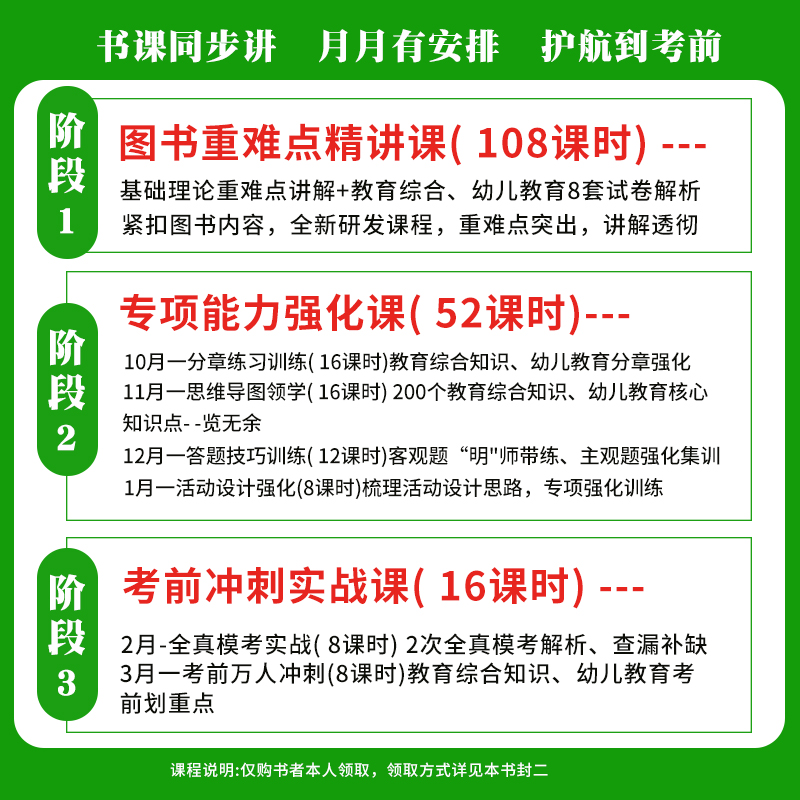 书课同步讲　月月有安排　护航到考前

阶段1

图书重难点精讲课( 108课时) ---

基础理论重难点讲解+教育综合、幼儿教育8套试卷解析
紧扣图书内容，全新研发课程，重难点突出，讲解透彻

阶段2

专项能力强化课( 52课时)---

10月一分章练习训练( 16课时)教育综合知识、幼儿教育分章强化
11月一思维导图领学( 16课时) 200个教育综合知识、幼儿教育核心知识点- -览无余
12月一答题技巧训练( 12课时)客观题“明"师带练、主观题强化集训
1月一活动设计强化(8课时)梳理活动设计思路，专项强化训练

阶段3

考前冲刺实战课( 16课时) ---

2月-全真模考实战( 8课时) 2次全真模考解析、查漏补缺
3月一考前万人冲刺(8课时)教育综合知识、幼儿教育考前划重点

课程说明:仅购书者本人领取，领取方式详见本书封二